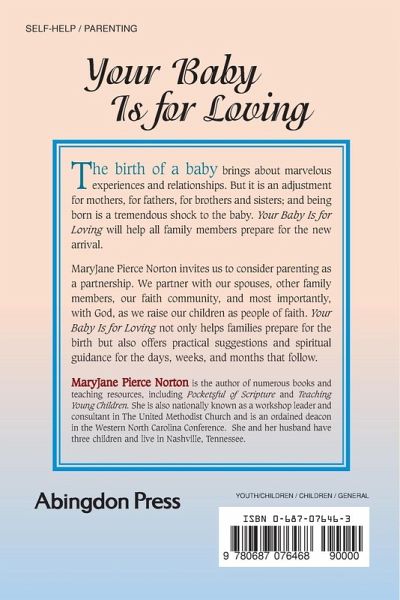 SELF-HELP / PARENTING

Your Baby Is for Loving

The birth of a baby brings about marvelous experiences and relationships. But it is an adjustment for mothers, for fathers, for brothers and sisters; and being born is a tremendous shock to the baby. Your Baby Is for Loving will help all family members prepare for the new arrival.

MaryJane Pierce Norton invites us to consider parenting as a partnership. We partner with our spouses, other family members, our faith community, and most importantly, with God, as we raise our children as people of faith. Your Baby Is for Loving not only helps families prepare for the birth but also offers practical suggestions and spiritual guidance for the days, weeks, and months that follow.

MaryJane Pierce Norton is the author of numerous books and teaching resources, including Pocketsful of Scripture and Teaching Young Children. She is also nationally known as a workshop leader and consultant in The United Methodist Church and is an ordained deacon in the Western North Carolina Conference. She and her husband have three children and live in Nashville, Tennessee.

Abingdon Press

YOUTH/CHILDREN / CHILDREN / GENERAL

ISBN 0-687-07646-3

9 780687 076468 90000